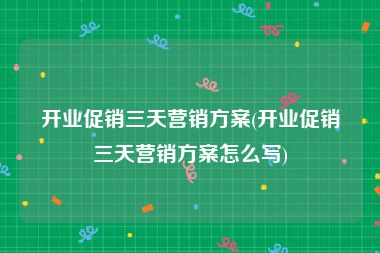 开业促销三天营销方案(开业促销三天营销方案怎么写)